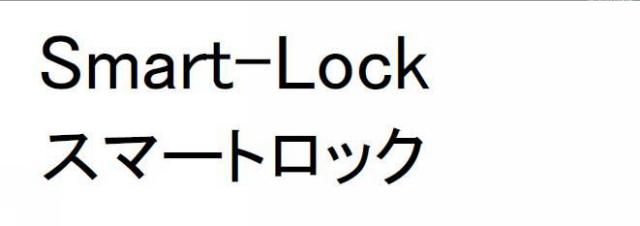 Smart-Lock
スマートロック